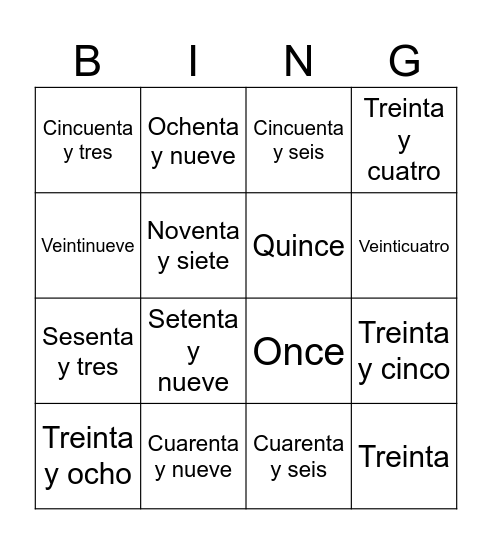 | B | I | N | G |
|---|---|---|---|
| Cincuenta y tres | Ochenta y nueve | Cincuenta y seis | Treinta y cuatro |
| Veintinueve | Noventa y siete | Quince | Veinticuatro |
| Sesenta y tres | Setenta y nueve | Once | Treinta y cinco |
| Treinta y ocho | Cuarenta y nueve | Cuarenta y seis | Treinta |